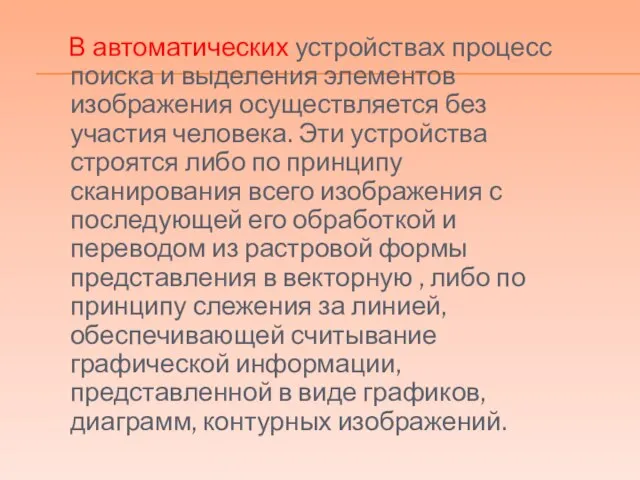 В автоматических устройствах процесс поиска и выделения элементов изображения осуществляется без участия человека. Эти устройства строятся либо по принципу сканирования всего изображения с последующей его обработкой и переводом из растровой формы представления в векторную , либо по принципу слежения за линией, обеспечивающей считывание графической информации, представленной в виде графиков, диаграмм, контурных изображений.